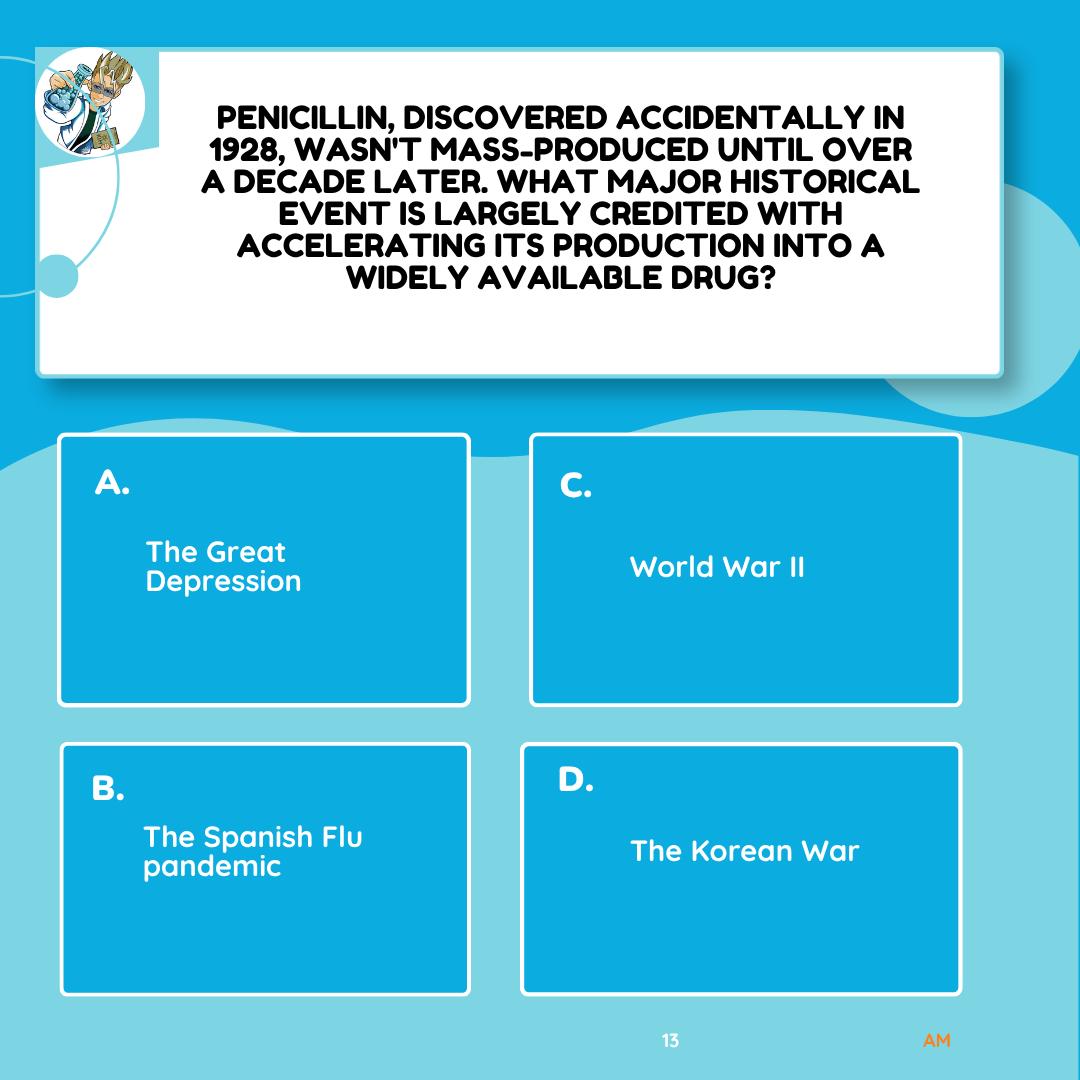 PENICILLIN, DISCOVERED ACCIDENTALLY IN 1928, WASN'T MASS-PRODUCED UNTIL OVER A DECADE LATER. WHAT MAJOR HISTORICAL EVENT IS LARGELY CREDITED WITH ACCELERATING ITS PRODUCTION INTO A WIDELY AVAILABLE DRUG?

A.

The Great Depression

B.

The Spanish Flu pandemic

C.

World War II

D.

The Korean War

13

AM